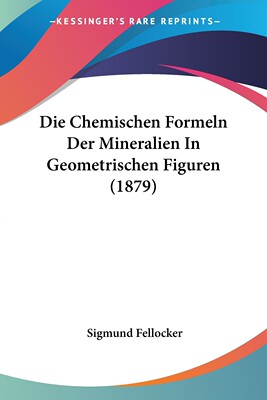 —KESSINGER'S RARE REPRINTS—

Die Chemischen Formeln Der Mineralien In Geometrischen Figuren (1879)

Sigmund Fellocker